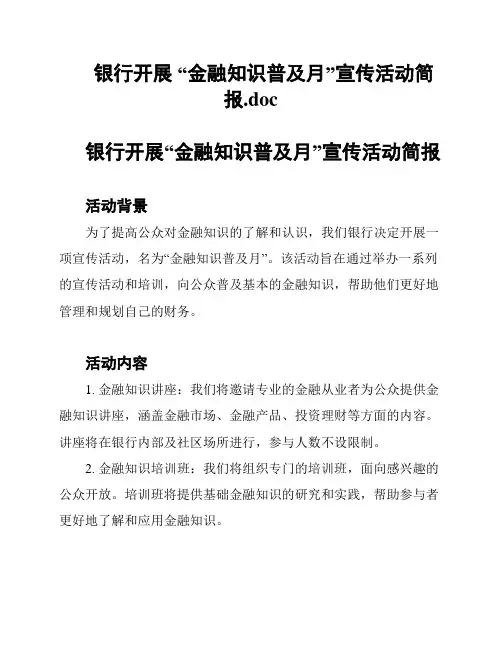 银行开展 “金融知识普及月”宣传活动简报.doc

银行开展“金融知识普及月”宣传活动简报

活动背景

为了提高公众对金融知识的了解和认识，我们银行决定开展一项宣传活动，名为“金融知识普及月”。该活动旨在通过举办一系列的宣传活动和培训，向公众普及基本的金融知识，帮助他们更好地管理和规划自己的财务。

活动内容

1. 金融知识讲座：我们将邀请专业的金融从业者为公众提供金融知识讲座，涵盖金融市场、金融产品、投资理财等方面的内容。讲座将在银行内部及社区场所进行，参与人数不设限制。

2. 金融知识培训班：我们将组织专门的培训班，面向感兴趣的公众开放。培训班将提供基础金融知识的研究和实践，帮助参与者更好地了解和应用金融知识。